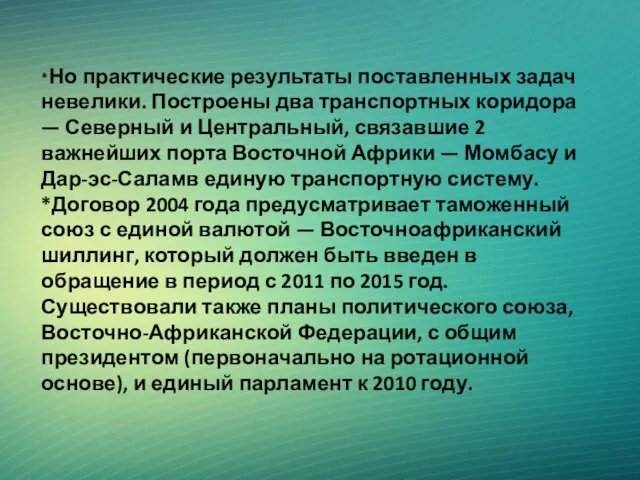 *Но практические результаты поставленных задач невелики. Построены два транспортных коридора — Северный и Центральный, связавшие 2 важнейших порта Восточной Африки — Момбасу и Дар-эс-Саламв единую транспортную систему.
*Договор 2004 года предусматривает таможенный союз с единой валютой — Восточноафриканский шиллинг, который должен быть введен в обращение в период с 2011 по 2015 год. Существовали также планы политического союза, Восточно-Африканской Федерации, с общим президентом (первоначально на ротационной основе), и единый парламент к 2010 году.